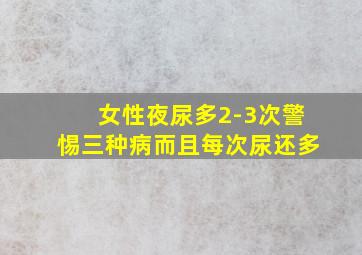 女性夜尿多2-3次警惕三种病而且每次尿还多